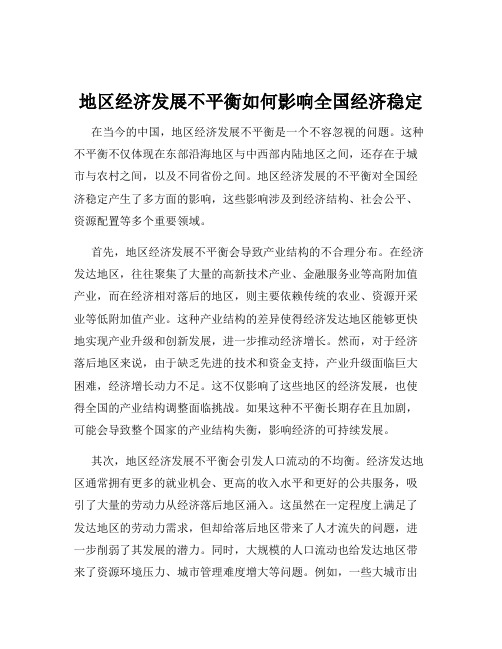 地区经济发展不平衡如何影响全国经济稳定

在当今的中国，地区经济发展不平衡是一个不容忽视的问题。这种不平衡不仅体现在东部沿海地区与中西部内陆地区之间，还存在于城市与农村之间，以及不同省份之间。地区经济发展的不平衡对全国经济稳定产生了多方面的影响，这些影响涉及到经济结构、社会公平、资源配置等多个重要领域。

首先，地区经济发展不平衡会导致产业结构的不合理分布。在经济发达地区，往往聚集了大量的高新技术产业、金融服务业等高附加值产业，而在经济相对落后的地区，则主要依赖传统的农业、资源开采业等低附加值产业。这种产业结构的差异使得经济发达地区能够更快地实现产业升级和创新发展，进一步推动经济增长。然而，对于经济落后地区来说，由于缺乏先进的技术和资金支持，产业升级面临巨大困难，经济增长动力不足。这不仅影响了这些地区的经济发展，也使得全国的产业结构调整面临挑战。如果这种不平衡长期存在且加剧，可能会导致整个国家的产业结构失衡，影响经济的可持续发展。

其次，地区经济发展不平衡会引发人口流动的不均衡。经济发达地区通常拥有更多的就业机会、更高的收入水平和更好的公共服务，吸引了大量的劳动力从经济落后地区涌入。这虽然在一定程度上满足了发达地区的劳动力需求，但却给落后地区带来了人才流失的问题，进一步削弱了其发展的潜力。同时，大规模的人口流动也给发达地区带来了资源环境压力、城市管理难度增大等问题。例如，一些大城市出